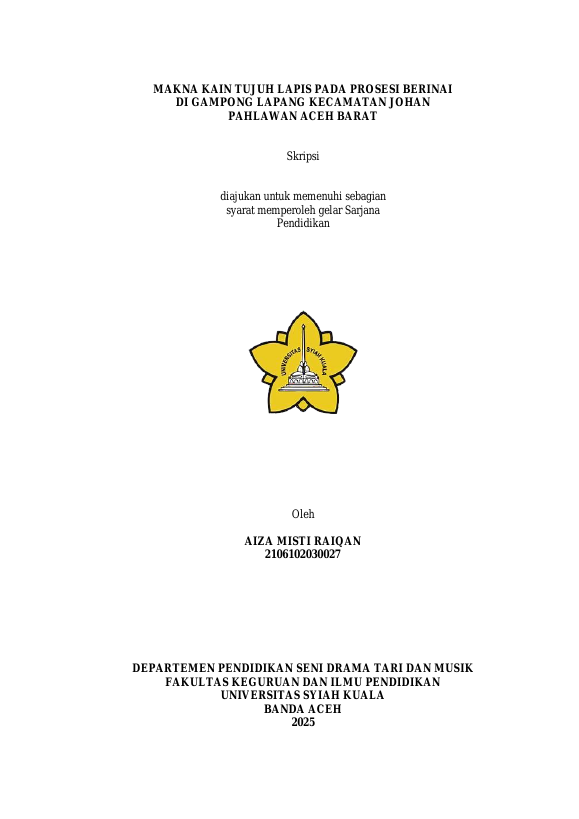 MAKNA KAIN TUJUH LAPIS PADA PROSESI BERINAI
DI GAMPONG LAPANG KECAMATAN JOHAN
PAHLAWAN ACEH BARAT

Skripsi

diajukan untuk memenuhi sebagian
syarat memperoleh gelar Sarjana
Pendidikan

UNIVERSITAS SYIAH KUALA

Oleh

AIZA MISTI RAIQAN
2106102030027

DEPARTEMEN PENDIDIKAN SENI DRAMA TARI DAN MUSIK
FAKULTAS KEGURUAN DAN ILMU PENDIDIKAN
UNIVERSITAS SYIAH KUALA
BANDA ACEH
2025